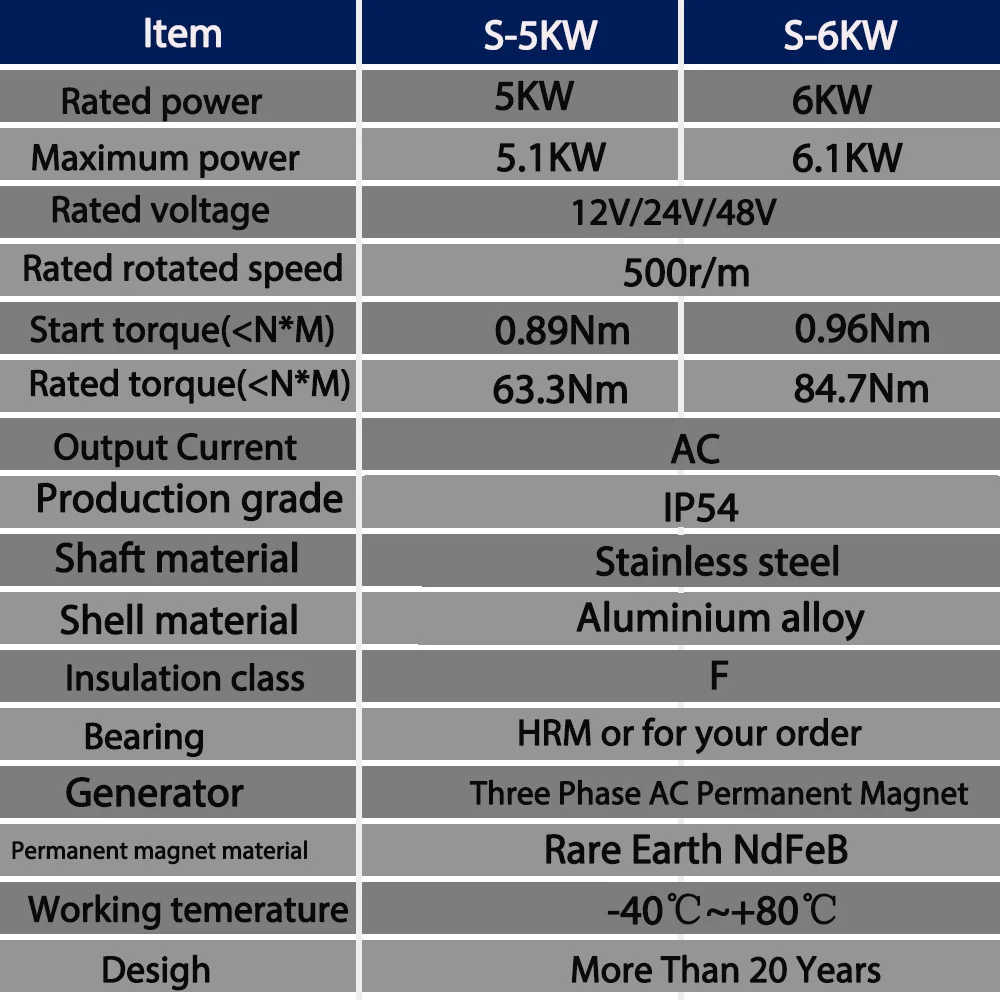 | Item | S-5KW | S-6KW |
|---|---|---|
| Rated power | 5KW | 6KW |
| Maximum power | 5.1KW | 6.1KW |
| Rated voltage | 12V/24V/48V | |
| Rated rotated speed | 500r/m | |
| Start torque(<N*M) | 0.89Nm | 0.96Nm |
| Rated torque(<N*M) | 63.3Nm | 84.7Nm |
| Output Current | AC | |
| Production grade | IP54 | |
| Shaft material | Stainless steel | |
| Shell material | Aluminium alloy | |
| Insulation class | F | |
| Bearing | HRM or for your order | |
| Generator | Three Phase AC Permanent Magnet | |
| Permanent magnet material | Rare Earth NdFeB | |
| Working temerature | -40℃~+80℃ | |
| Desigh | More Than 20 Years | |